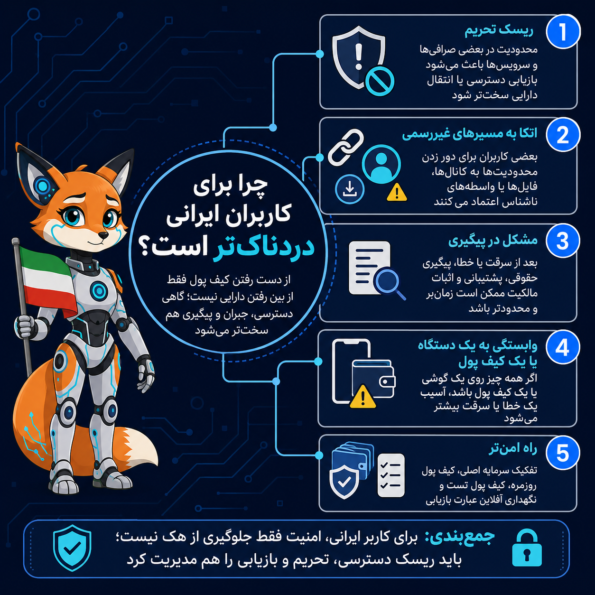 چرا برای کاربران ایرانی دردناک‌تر است؟

از دست رفتن کیف پول فقط از بین رفتن دارایی نیست؛ گاهی دسترسی، جبران و پیگیری هم سخت‌تر می‌شود

1
ریسک تحریم
محدودیت در بعضی صرافی‌ها و سرویس‌ها باعث می‌شود بازیابی دسترسی یا انتقال دارایی سخت‌تر شود

2
اتکا به مسیرهای غیررسمی
بعضی کاربران برای دور زدن محدودیت‌ها به کانال‌ها، فایل‌ها یا واسطه‌های ناشناس اعتماد می کنند

3
مشکل در پیگیری
بعد از سرقت یا خطا، پیگیری حقوقی، پشتیبانی و اثبات مالکیت ممکن است زمان‌بر و محدودتر باشد

4
وابستگی به یک دستگاه یا یک کیف پول
اگر همه چیز روی یک گوشی یا یک کیف پول باشد، آسیب یک خطا یا سرقت بیشتر می‌شود

5
راه امن‌تر
تفکیک سرمایه اصلی، کیف پول روزمره، کیف پول تست و نگهداری آفلاین عبارت بازیابی

جمع‌بندی: برای کاربر ایرانی، امنیت فقط جلوگیری از هک نیست؛ باید ریسک دسترسی، تحریم و بازیابی را هم مدیریت کرد